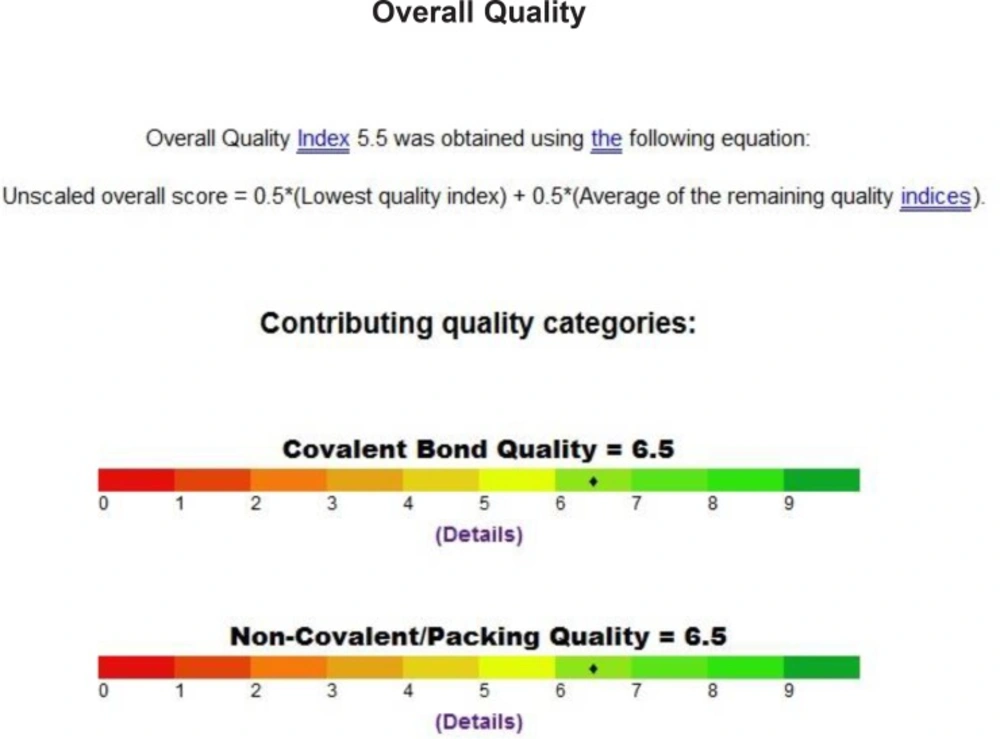 Overall Quality

Overall Quality Index 5.5 was obtained using the following equation:

Unscaled overall score = 0.5*(Lowest quality index) + 0.5*(Average of the remaining quality indices).

Contributing quality categories:

Covalent Bond Quality = 6.5

0 1 2 3 4 5 6 7 8 9

(Details)

Non-Covalent/Packing Quality = 6.5

0 1 2 3 4 5 6 7 8 9

(Details)